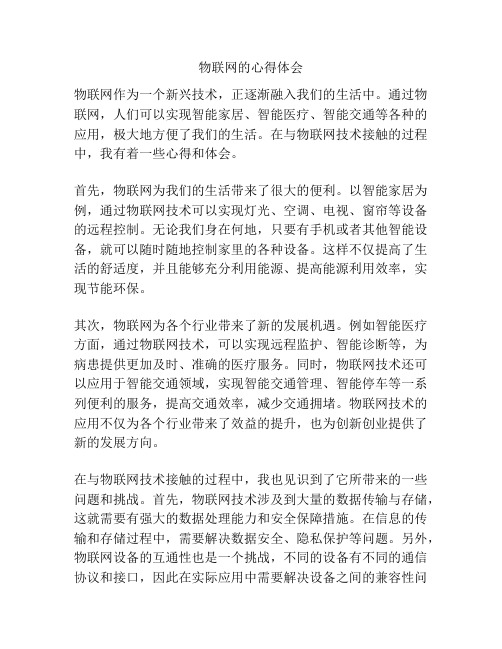 物联网的心得体会

物联网作为一个新兴技术，正逐渐融入我们的生活中。通过物联网，人们可以实现智能家居、智能医疗、智能交通等各种的应用，极大地方便了我们的生活。在与物联网技术接触的过程中，我有着一些心得和体会。

首先，物联网为我们的生活带来了很大的便利。以智能家居为例，通过物联网技术可以实现灯光、空调、电视、窗帘等设备的远程控制。无论我们身在何地，只要有手机或者其他智能设备，就可以随时随地控制家里的各种设备。这样不仅提高了生活的舒适度，并且能够充分利用能源、提高能源利用效率，实现节能环保。

其次，物联网为各个行业带来了新的发展机遇。例如智能医疗方面，通过物联网技术，可以实现远程监护、智能诊断等，为病患提供更加及时、准确的医疗服务。同时，物联网技术还可以应用于智能交通领域，实现智能交通管理、智能停车等一系列便利的服务，提高交通效率，减少交通拥堵。物联网技术的应用不仅为各个行业带来了效益的提升，也为创新创业提供了新的发展方向。

在与物联网技术接触的过程中，我也见识到了它所带来的一些问题和挑战。首先，物联网技术涉及到大量的数据传输与存储，这就需要有强大的数据处理能力和安全保障措施。在信息的传输和存储过程中，需要解决数据安全、隐私保护等问题。另外，物联网设备的互通性也是一个挑战，不同的设备有不同的通信协议和接口，因此在实际应用中需要解决设备之间的兼容性问